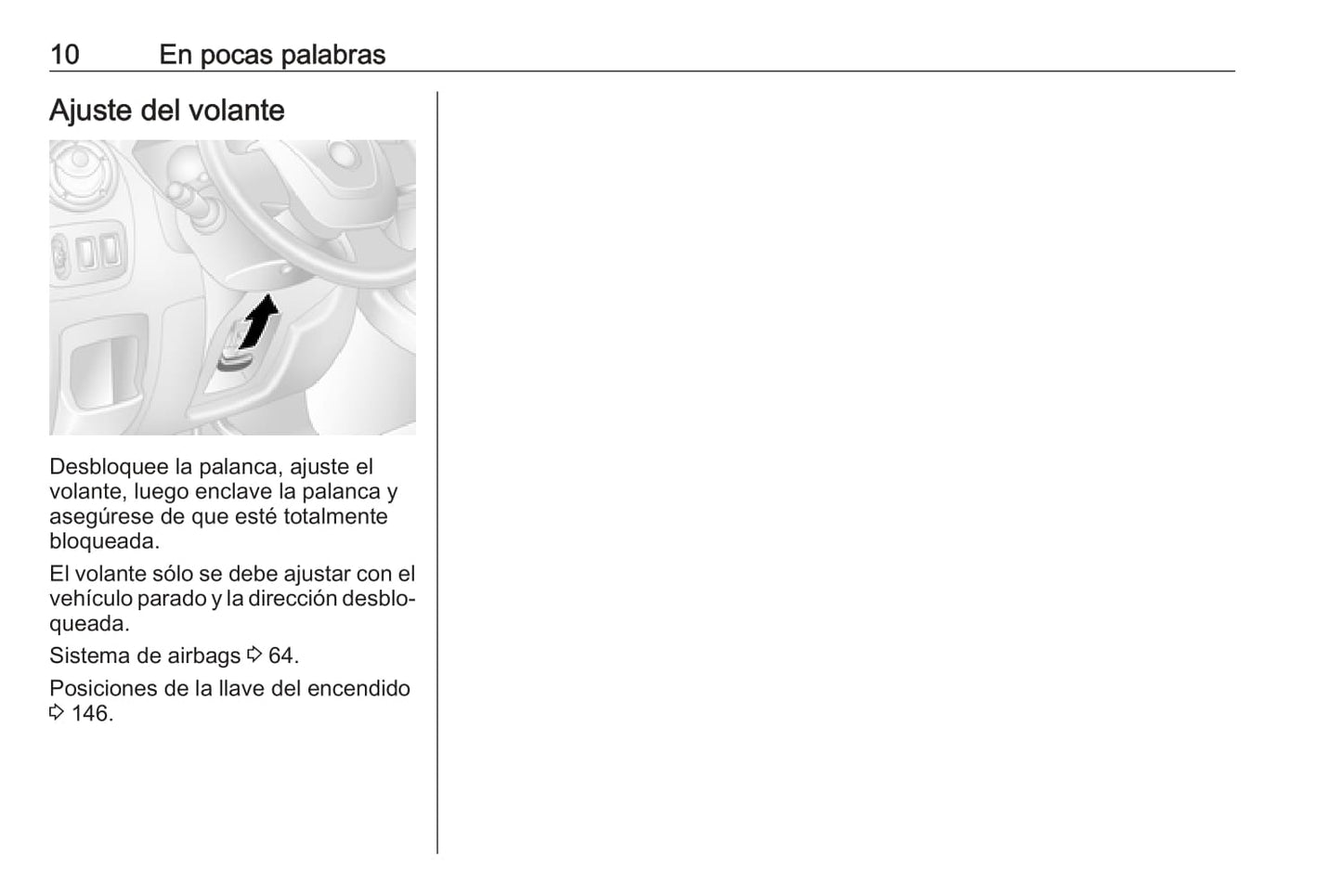 10 En pocas palabras

Ajuste del volante

Desbloquee la palanca, ajuste el volante, luego enclave la palanca y asegúrese de que esté totalmente bloqueada.

El volante sólo se debe ajustar con el vehículo parado y la dirección desbloqueada.

Sistema de airbags ⇨ 64.

Posiciones de la llave del encendido ⇨ 146.